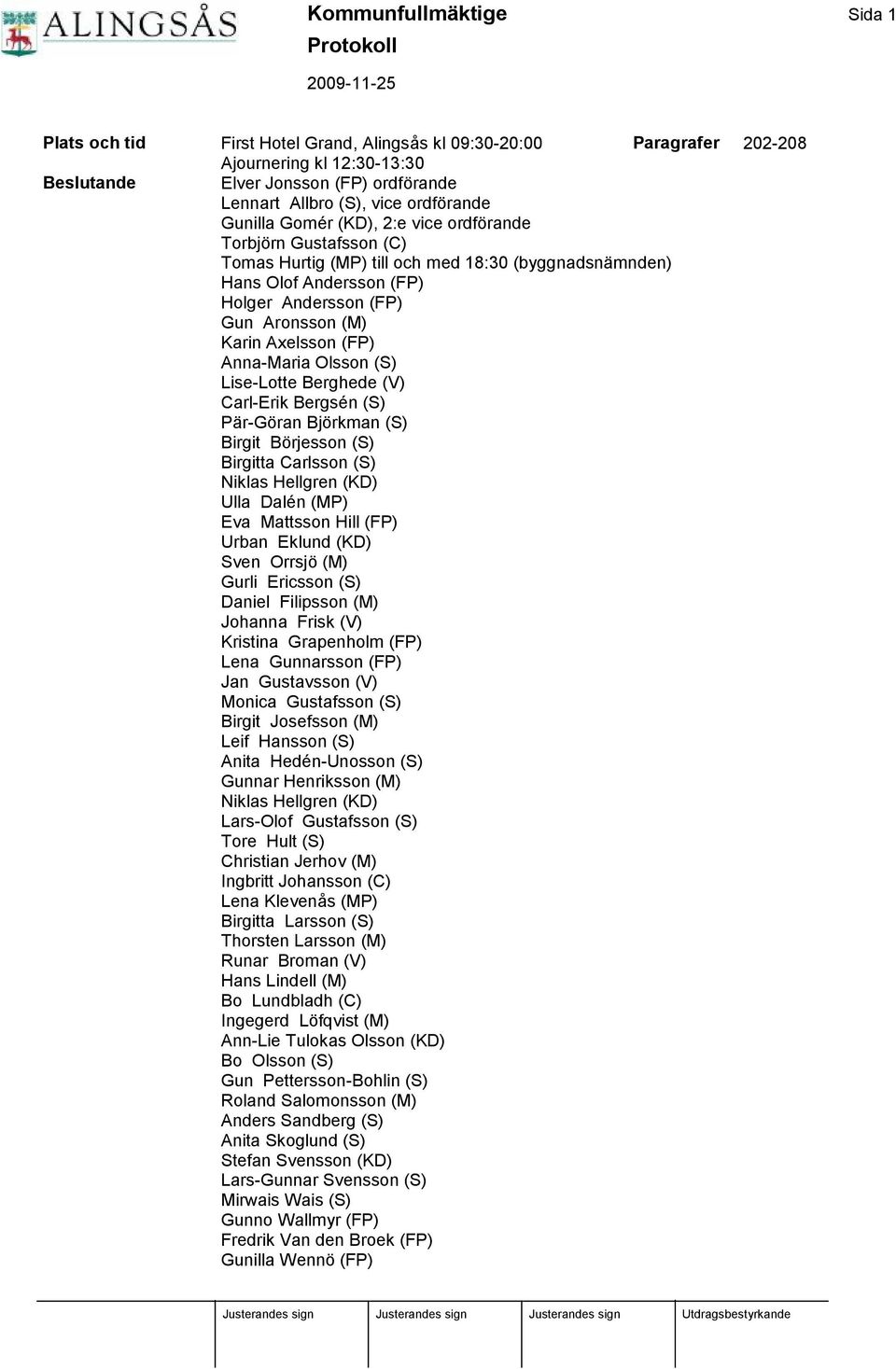 ALINGSÅS

Kommunfullmäktige

Protokoll

2009-11-25

Sida 1

Plats och tid First Hotel Grand, Alingsås kl 09:30-20:00 Paragrafer 202-208
Ajournering kl 12:30-13:30

Beslutande Elver Jonsson (FP) ordförande
Lennart Allbro (S), vice ordförande
Gunilla Gomér (KD), 2:e vice ordförande
Torbjörn Gustafsson (C)
Tomas Hurtig (MP) till och med 18:30 (byggnadsnämnden)
Hans Olof Andersson (FP)
Holger Andersson (FP)
Gun Aronsson (M)
Karin Axelsson (FP)
Anna-Maria Olsson (S)
Lise-Lotte Berghede (V)
Carl-Erik Bergsén (S)
Pär-Göran Björkman (S)
Birgit Börjesson (S)
Birgitta Carlsson (S)
Niklas Hellgren (KD)
Ulla Dalén (MP)
Eva Mattsson Hill (FP)
Urban Eklund (KD)
Sven Orrsjö (M)
Gurli Ericsson (S)
Daniel Filipsson (M)
Johanna Frisk (V)
Kristina Grapenholm (FP)
Lena Gunnarsson (FP)
Jan Gustavsson (V)
Monica Gustafsson (S)
Birgit Josefsson (M)
Leif Hansson (S)
Anita Hedén-Unosson (S)
Gunnar Henriksson (M)
Niklas Hellgren (KD)
Lars-Olof Gustafsson (S)
Tore Hult (S)
Christian Jerhov (M)
Ingbritt Johansson (C)
Lena Klevenås (MP)
Birgitta Larsson (S)
Thorsten Larsson (M)
Runar Broman (V)
Hans Lindell (M)
Bo Lundbladh (C)
Ingegerd Löfqvist (M)
Ann-Lie Tulokas Olsson (KD)
Bo Olsson (S)
Gun Pettersson-Bohlin (S)
Roland Salomonsson (M)
Anders Sandberg (S)
Anita Skoglund (S)
Stefan Svensson (KD)
Lars-Gunnar Svensson (S)
Mirwais Wais (S)
Gunno Wallmyr (FP)
Fredrik Van den Broek (FP)
Gunilla Wennö (FP)

Justerandes sign Justerandes sign Justerandes sign Utdragsbestyrkande